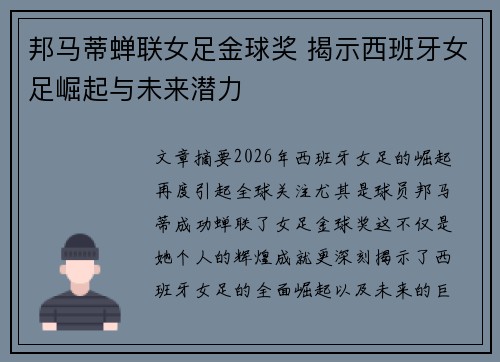 邦马蒂蝉联女足金球奖 揭示西班牙女足崛起与未来潜力

文章摘要2026年西班牙女足的崛起再度引起全球关注尤其是球员邦马蒂成功蝉联了女足金球奖这不仅是她个人的辉煌成就更深刻揭示了西班牙女足的全面崛起以及未来的巨